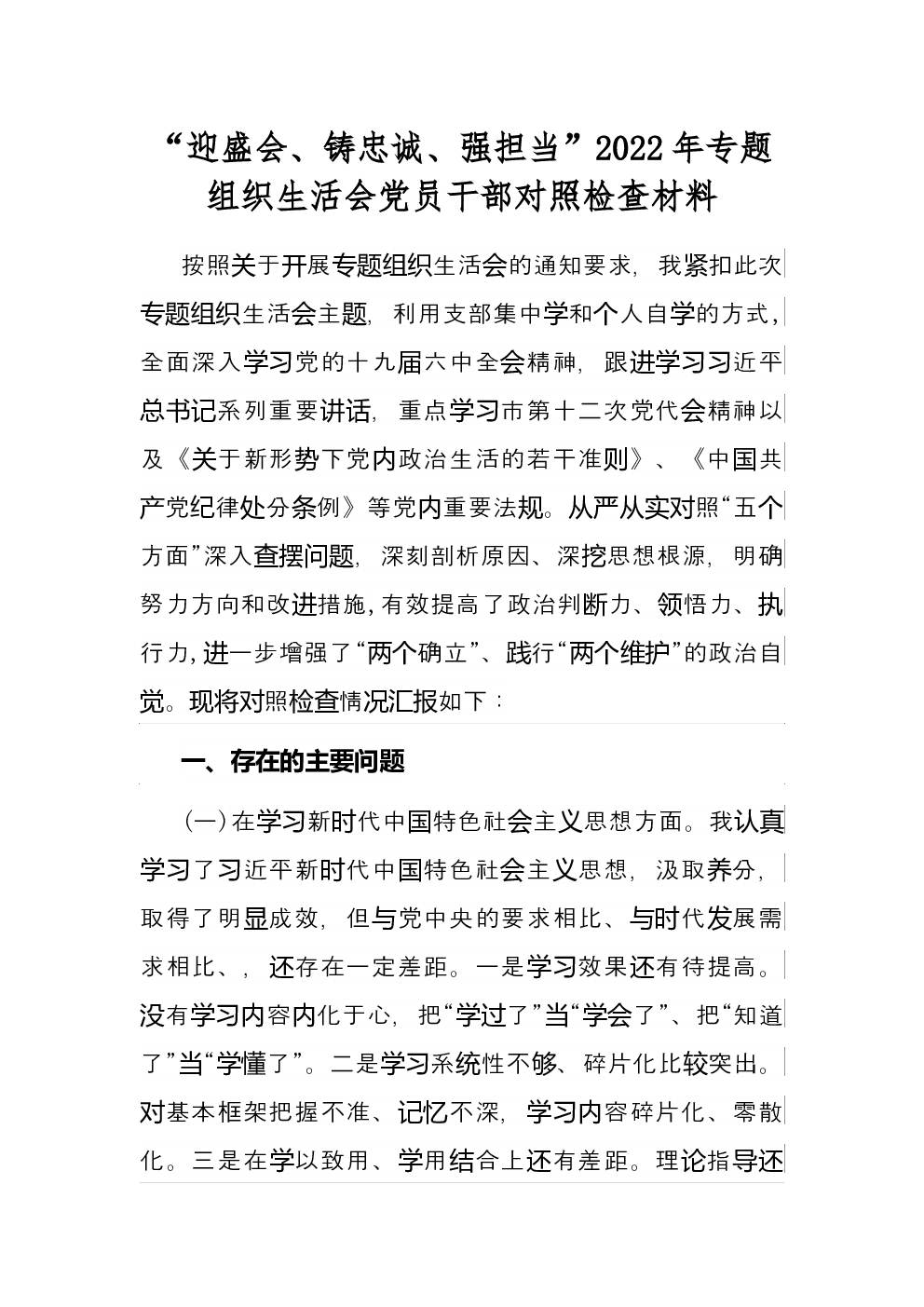 “迎盛会、铸忠诚、强担当”2022年专题组织生活会党员干部对照检查材料

按照关于开展专题组织生活会的通知要求，我紧扣此次专题组织生活会主题，利用支部集中学和个人自学的方式，全面深入学习党的十九届六中全会精神，跟进学习习近平总书记系列重要讲话，重点学习市第十二次党代会精神以及《关于新形势下党内政治生活的若干准则》、《中国共产党纪律处分条例》等党内重要法规。从严从实对照“五个方面”深入查摆问题，深刻剖析原因、深挖思想根源，明确努力方向和改进措施，有效提高了政治判断力、领悟力、执行力，进一步增强了“两个确立”、践行“两个维护”的政治自觉。现将对照检查情况汇报如下：

一、存在的主要问题

（一）在学习新时代中国特色社会主义思想方面。我认真学习了习近平新时代中国特色社会主义思想，汲取养分，取得了明显成效，但与党中央的要求相比、与时代发展需求相比、，还存在一定差距。一是学习效果还有待提高。没有学习内容内化于心，把“学过了”当“学会了”、把“知道了”当“学懂了”。二是学习系统性不够、碎片化比较突出。对基本框架把握不准、记忆不深，学习内容碎片化、零散化。三是在学以致用、学用结合上还有差距。理论指导还